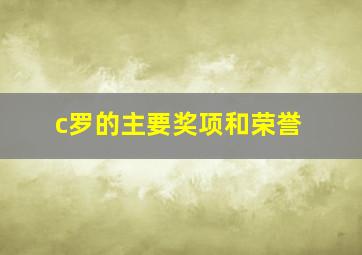 c罗的主要奖项和荣誉